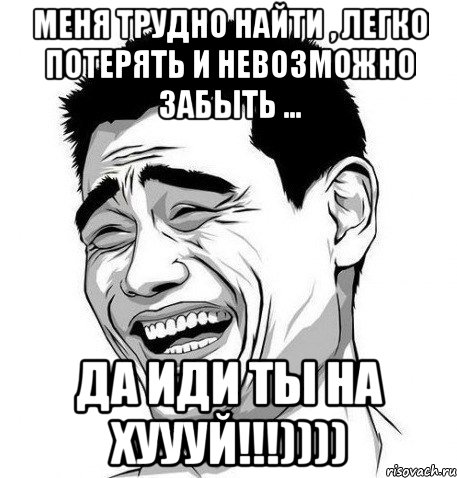 МЕНЯ ТРУДНО НАЙТИ , ЛЕГКО ПОТЕРЯТЬ И НЕВОЗМОЖНО ЗАБЫТЬ ...

ДА ИДИ ТЫ НА ХУУУЙ!!!))))

risovach.ru